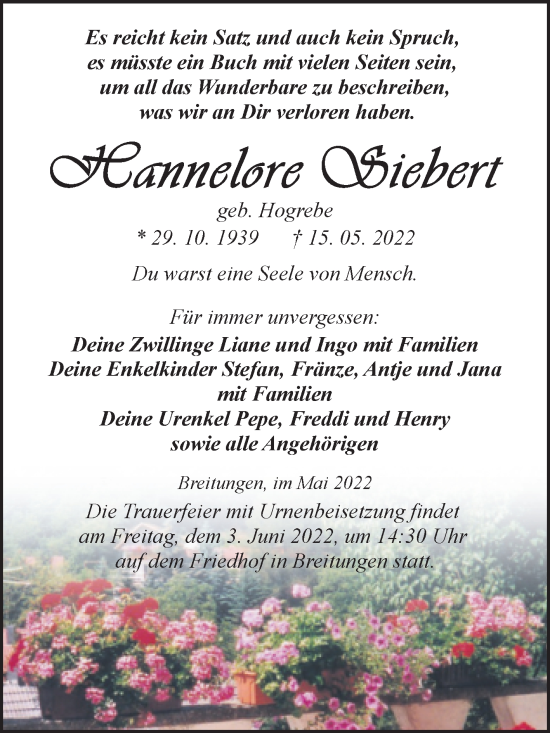 Es reicht kein Satz und auch kein Spruch,
es müsste ein Buch mit vielen Seiten sein,
um all das Wunderbare zu beschreiben,
was wir an Dir verloren haben.

Hannelore Siebert

geb. Hogrebe
* 29. 10. 1939 † 15. 05. 2022

Du warst eine Seele von Mensch.

Für immer unvergessen:
Deine Zwillinge Liane und Ingo mit Familien
Deine Enkelkinder Stefan, Fränze, Antje und Jana mit Familien
Deine Urenkel Pepe, Freddi und Henry
sowie alle Angehörigen

Breitungen, im Mai 2022

Die Trauerfeier mit Urnenbeisetzung findet am Freitag, dem 3. Juni 2022, um 14:30 Uhr auf dem Friedhof in Breitungen statt.